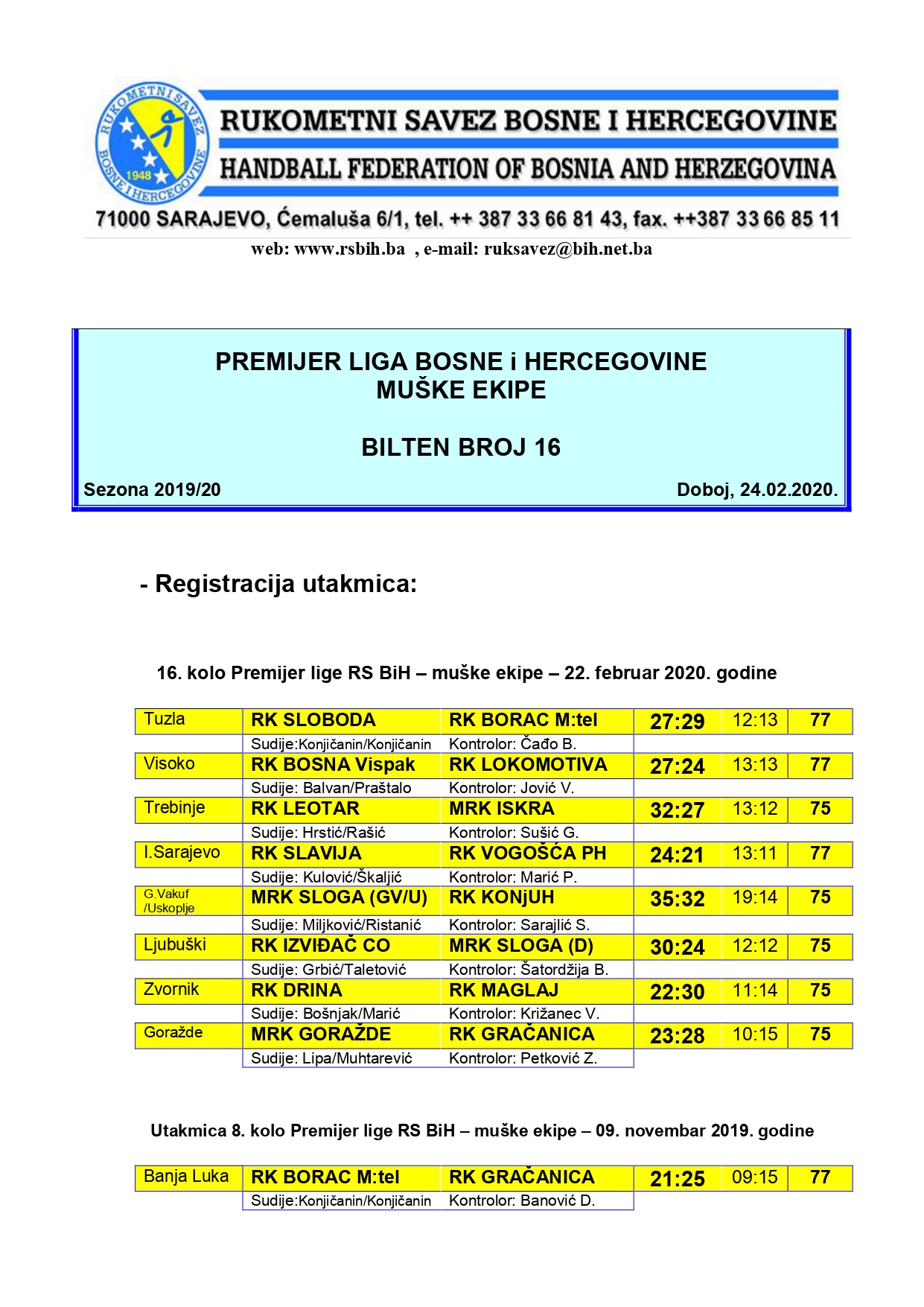 RUKOMETNI SAVEZ BOSNE I HERCEGOVINE
1948
RUKOMETNI SAVEZ BOSNE I HERCEGOVINE
HANDBALL FEDERATION OF BOSNIA AND HERZEGOVINA
71000 SARAJEVO, Ćemaluša 6/1, tel. ++ 387 33 66 81 43, fax. ++387 33 66 85 11
web: www.rsbih.ba , e-mail: ruksavez@bih.net.ba

PREMIJER LIGA BOSNE i HERCEGOVINE
MUŠKE EKIPE

BILTEN BROJ 16

Sezona 2019/20

Doboj, 24.02.2020.

- Registracija utakmica:

16. kolo Premijer lige RS BiH – muške ekipe – 22. februar 2020. godine

| Tuzla | RK SLOBODA | RK BORAC M:tel | 27:29 | 12:13 | 77 |
|---|---|---|---|---|---|
| | Sudije:Konjičanin/Konjičanin | Kontrolor: Čađo B. | | | |
| Visoko | RK BOSNA Vispak | RK LOKOMOTIVA | 27:24 | 13:13 | 77 |
| | Sudije: Balvan/Praštalo | Kontrolor: Jović V. | | | |
| Trebinje | RK LEOTAR | MRK ISKRA | 32:27 | 13:12 | 75 |
| | Sudije: Hrstić/Rašić | Kontrolor: Sušić G. | | | |
| I.Sarajevo | RK SLAVIJA | RK VOGOŠĆA PH | 24:21 | 13:11 | 77 |
| | Sudije: Kulović/Škaljić | Kontrolor: Marić P. | | | |
| G.Vakuf /Uskoplje | MRK SLOGA (GV/U) | RK KONjUH | 35:32 | 19:14 | 75 |
| | Sudije: Miljković/Ristanić | Kontrolor: Sarajlić S. | | | |
| Ljubuški | RK IZVIĐAČ CO | MRK SLOGA (D) | 30:24 | 12:12 | 75 |
| | Sudije: Grbić/Taletović | Kontrolor: Šatordžija B. | | | |
| Zvornik | RK DRINA | RK MAGLAJ | 22:30 | 11:14 | 75 |
| | Sudije: Bošnjak/Marić | Kontrolor: Križanec V. | | | |
| Goražde | MRK GORAŽDE | RK GRAČANICA | 23:28 | 10:15 | 75 |
| | Sudije: Lipa/Muhtarević | Kontrolor: Petković Z. | | | |

Utakmica 8. kolo Premijer lige RS BiH – muške ekipe – 09. novembar 2019. godine

| Banja Luka | RK BORAC M:tel | RK GRAČANICA | 21:25 | 09:15 | 77 |
|---|---|---|---|---|---|
| | Sudije:Konjičanin/Konjičanin | Kontrolor: Banović D. | | | |